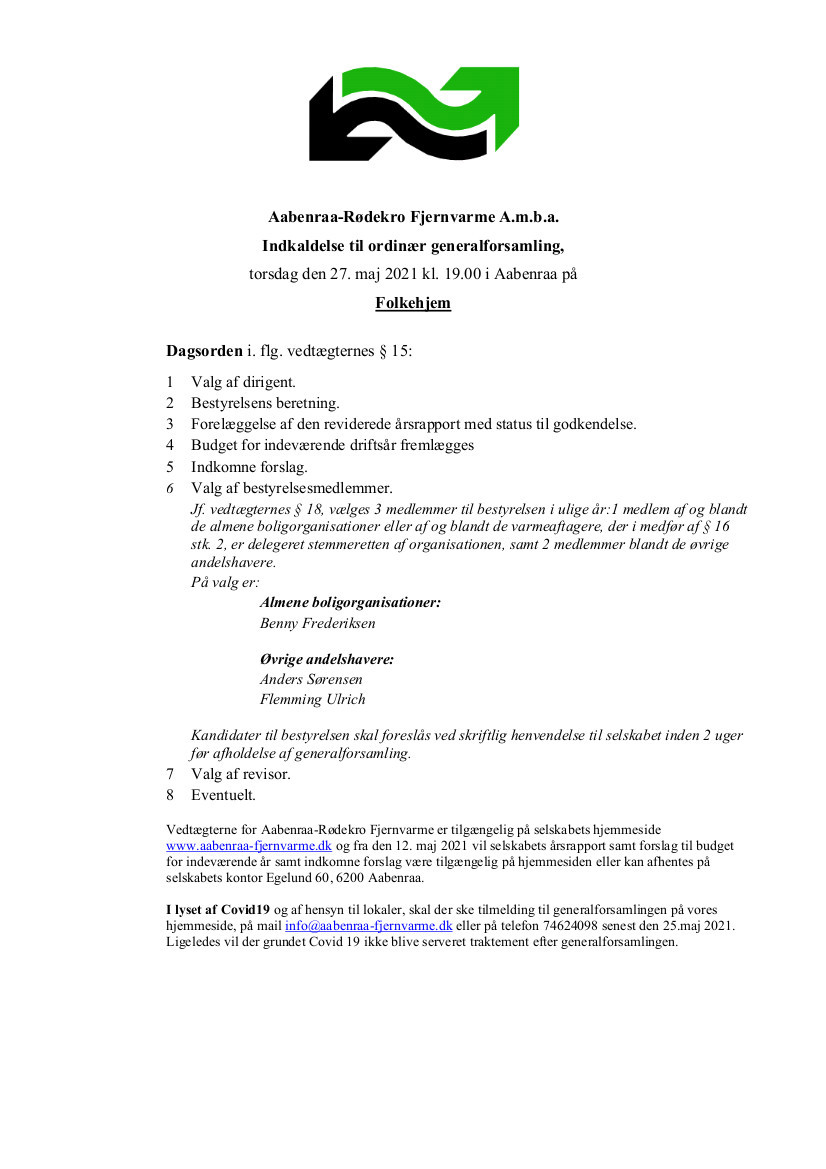 Aabenraa-Rødekro Fjernvarme A.m.b.a.
Indkaldelse til ordinær generalforsamling,
torsdag den 27. maj 2021 kl. 19.00 i Aabenraa på
Folkehjem

Dagsorden i. flg. vedtægternes § 15:

1 Valg af dirigent.
2 Bestyrelsens beretning.
3 Forelæggelse af den reviderede årsrapport med status til godkendelse.
4 Budget for indeværende driftsår fremlægges
5 Indkomne forslag.
6 Valg af bestyrelsesmedlemmer.
Jf. vedtægternes § 18, vælges 3 medlemmer til bestyrelsen i ulige år:1 medlem af og blandt de almene boligorganisationer eller af og blandt de varmeaftagere, der i medfør af § 16 stk. 2, er delegeret stemmeretten af organisationen, samt 2 medlemmer blandt de øvrige andelshavere.
På valg er:
Almene boligorganisationer:
Benny Frederiksen

Øvrige andelshavere:
Anders Sørensen
Flemming Ulrich

Kandidater til bestyrelsen skal foreslås ved skriftlig henvendelse til selskabet inden 2 uger før afholdelse af generalforsamling.
7 Valg af revisor.
8 Eventuelt.

Vedtægterne for Aabenraa-Rødekro Fjernvarme er tilgængelig på selskabets hjemmeside www.aabenraa-fjernvarme.dk og fra den 12. maj 2021 vil selskabets årsrapport samt forslag til budget for indeværende år samt indkomne forslag være tilgængelig på hjemmesiden eller kan afhentes på selskabets kontor Egelund 60, 6200 Aabenraa.

I lyset af Covid19 og af hensyn til lokaler, skal der ske tilmelding til generalforsamlingen på vores hjemmeside, på mail info@aabenraa-fjernvarme.dk eller på telefon 74624098 senest den 25.maj 2021. Ligeledes vil der grundet Covid 19 ikke blive serveret traktement efter generalforsamlingen.